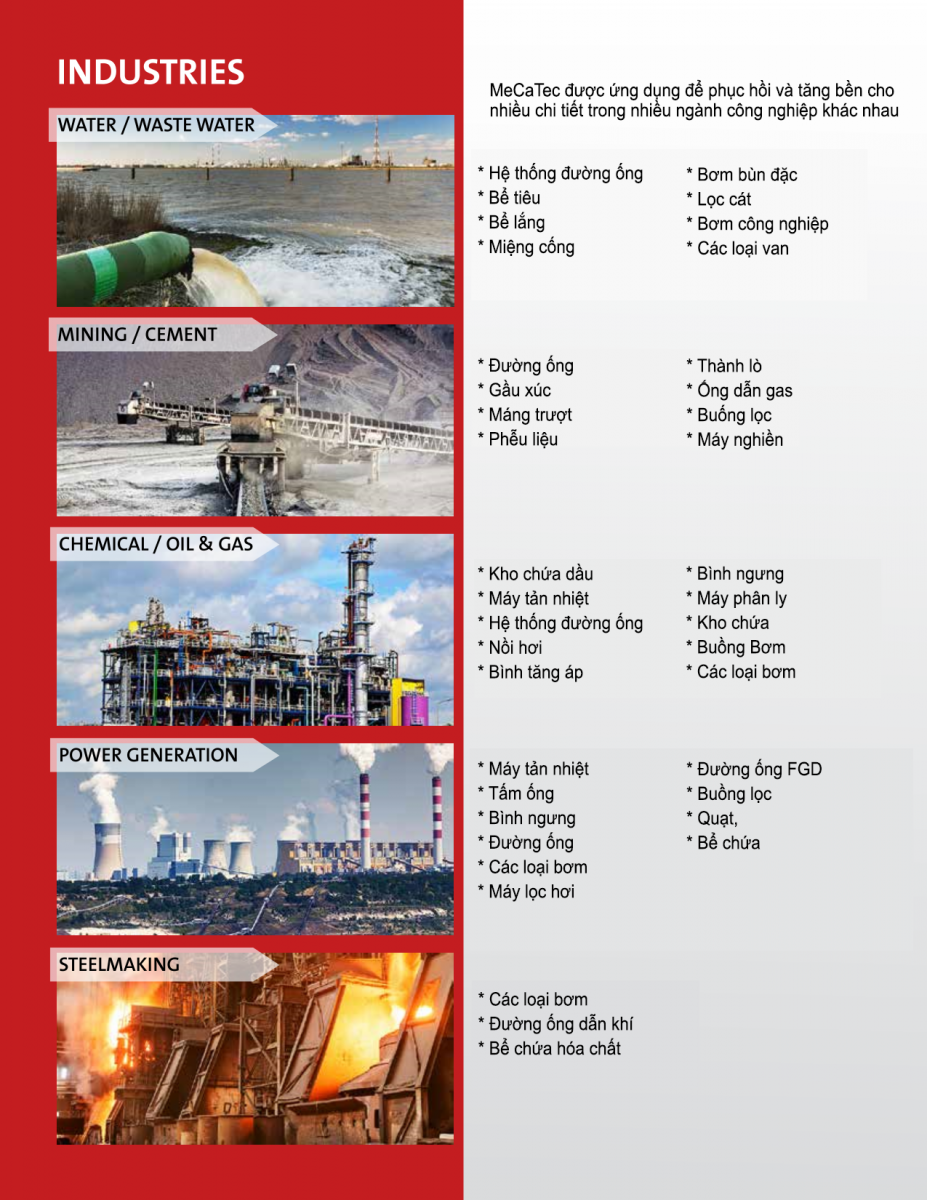 INDUSTRIES

MeCaTec được ứng dụng để phục hồi và tăng bền cho nhiều chi tiết trong nhiều ngành công nghiệp khác nhau

WATER / WASTE WATER

* Hệ thống đường ống
* Bể tiêu
* Bể lắng
* Miệng cống

* Bơm bùn đặc
* Lọc cát
* Bơm công nghiệp
* Các loại van

MINING / CEMENT

* Đường ống
* Gầu xúc
* Máng trượt
* Phễu liệu

* Thành lò
* Ống dẫn gas
* Buồng lọc
* Máy nghiền

CHEMICAL / OIL & GAS

* Kho chứa dầu
* Máy tản nhiệt
* Hệ thống đường ống
* Nồi hơi
* Bình tăng áp

* Bình ngưng
* Máy phân ly
* Kho chứa
* Buồng Bơm
* Các loại bơm

POWER GENERATION

* Máy tản nhiệt
* Tấm ống
* Bình ngưng
* Đường ống
* Các loại bơm
* Máy lọc hơi

* Đường ống FGD
* Buồng lọc
* Quạt,
* Bể chứa

STEELMAKING

* Các loại bơm
* Đường ống dẫn khí
* Bể chứa hóa chất